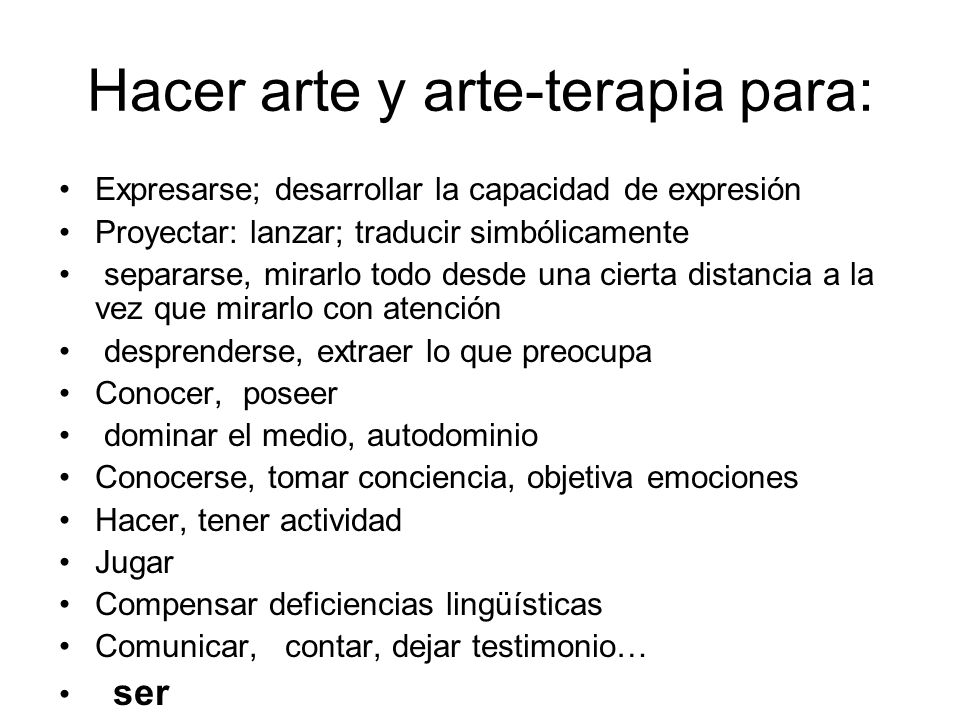 Hacer arte y arte-terapia para:

• Expresarse; desarrollar la capacidad de expresión
• Proyectar: lanzar; traducir simbólicamente
• separarse, mirarlo todo desde una cierta distancia a la vez que mirarlo con atención
• desprenderse, extraer lo que preocupa
• Conocer, poseer
• dominar el medio, autodominio
• Conocerse, tomar conciencia, objetiva emociones
• Hacer, tener actividad
• Jugar
• Compensar deficiencias lingüísticas
• Comunicar, contar, dejar testimonio…
• ser